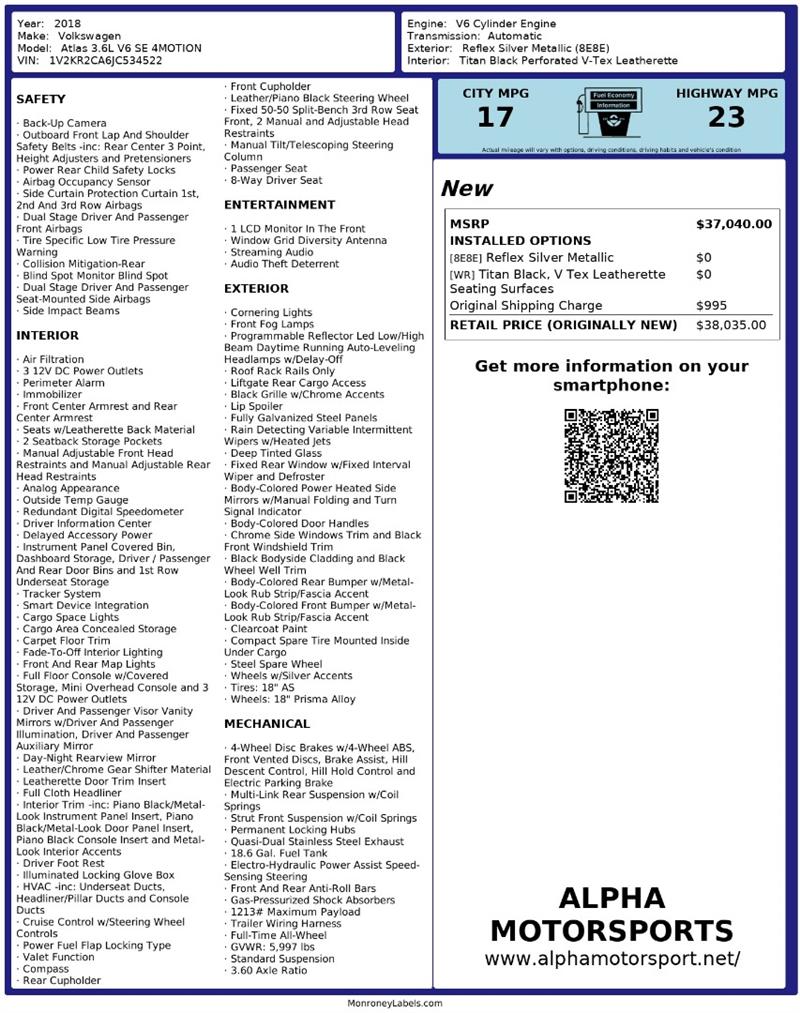 Year: 2018
Make: Volkswagen
Model: Atlas 3.6L V6 SE 4MOTION
VIN: 1V2KR2CA6JC534522

Engine: V6 Cylinder Engine
Transmission: Automatic
Exterior: Reflex Silver Metallic (8E8E)
Interior: Titan Black Perforated V-Tex Leatherette

SAFETY

· Back-Up Camera
· Outboard Front Lap And Shoulder Safety Belts -inc: Rear Center 3 Point, Height Adjusters and Pretensioners
· Power Rear Child Safety Locks
· Airbag Occupancy Sensor
· Side Curtain Protection Curtain 1st, 2nd And 3rd Row Airbags
· Dual Stage Driver And Passenger Front Airbags
· Tire Specific Low Tire Pressure Warning
· Collision Mitigation-Rear
· Blind Spot Monitor Blind Spot
· Dual Stage Driver And Passenger Seat-Mounted Side Airbags
· Side Impact Beams

INTERIOR

· Air Filtration
· 3 12V DC Power Outlets
· Perimeter Alarm
· Immobilizer
· Front Center Armrest and Rear Center Armrest
· Seats w/Leatherette Back Material
· 2 Seatback Storage Pockets
· Manual Adjustable Front Head Restraints and Manual Adjustable Rear Head Restraints
· Analog Appearance
· Outside Temp Gauge
· Redundant Digital Speedometer
· Driver Information Center
· Delayed Accessory Power
· Instrument Panel Covered Bin, Dashboard Storage, Driver / Passenger And Rear Door Bins and 1st Row Underseat Storage
· Tracker System
· Smart Device Integration
· Cargo Space Lights
· Cargo Area Concealed Storage
· Carpet Floor Trim
· Fade-To-Off Interior Lighting
· Front And Rear Map Lights
· Full Floor Console w/Covered Storage, Mini Overhead Console and 3 12V DC Power Outlets
· Driver And Passenger Visor Vanity Mirrors w/Driver And Passenger Illumination, Driver And Passenger Auxiliary Mirror
· Day-Night Rearview Mirror
· Leather/Chrome Gear Shifter Material
· Leatherette Door Trim Insert
· Full Cloth Headliner
· Interior Trim -inc: Piano Black/Metal-Look Instrument Panel Insert, Piano Black/Metal-Look Door Panel Insert, Piano Black Console Insert and Metal-Look Interior Accents
· Driver Foot Rest
· Illuminated Locking Glove Box
· HVAC -inc: Underseat Ducts, Headliner/Pillar Ducts and Console Ducts
· Cruise Control w/Steering Wheel Controls
· Power Fuel Flap Locking Type
· Valet Function
· Compass
· Rear Cupholder
· Front Cupholder
· Leather/Piano Black Steering Wheel
· Fixed 50-50 Split-Bench 3rd Row Seat Front, 2 Manual and Adjustable Head Restraints
· Manual Tilt/Telescoping Steering Column
· Passenger Seat
· 8-Way Driver Seat

ENTERTAINMENT

· 1 LCD Monitor In The Front
· Window Grid Diversity Antenna
· Streaming Audio
· Audio Theft Deterrent

EXTERIOR

· Cornering Lights
· Front Fog Lamps
· Programmable Reflector Led Low/High Beam Daytime Running Auto-Leveling Headlamps w/Delay-Off
· Roof Rack Rails Only
· Liftgate Rear Cargo Access
· Black Grille w/Chrome Accents
· Lip Spoiler
· Fully Galvanized Steel Panels
· Rain Detecting Variable Intermittent Wipers w/Heated Jets
· Deep Tinted Glass
· Fixed Rear Window w/Fixed Interval Wiper and Defroster
· Body-Colored Power Heated Side Mirrors w/Manual Folding and Turn Signal Indicator
· Body-Colored Door Handles
· Chrome Side Windows Trim and Black Front Windshield Trim
· Black Bodyside Cladding and Black Wheel Well Trim
· Body-Colored Rear Bumper w/Metal-Look Rub Strip/Fascia Accent
· Body-Colored Front Bumper w/Metal-Look Rub Strip/Fascia Accent
· Clearcoat Paint
· Compact Spare Tire Mounted Inside Under Cargo
· Steel Spare Wheel
· Wheels w/Silver Accents
· Tires: 18" AS
· Wheels: 18" Prisma Alloy

MECHANICAL

· 4-Wheel Disc Brakes w/4-Wheel ABS, Front Vented Discs, Brake Assist, Hill Descent Control, Hill Hold Control and Electric Parking Brake
· Multi-Link Rear Suspension w/Coil Springs
· Strut Front Suspension w/Coil Springs
· Permanent Locking Hubs
· Quasi-Dual Stainless Steel Exhaust
· 18.6 Gal. Fuel Tank
· Electro-Hydraulic Power Assist Speed-Sensing Steering
· Front And Rear Anti-Roll Bars
· Gas-Pressurized Shock Absorbers
· 1213# Maximum Payload
· Trailer Wiring Harness
· Full-Time All-Wheel
· GVWR: 5,997 lbs
· Standard Suspension
· 3.60 Axle Ratio

CITY MPG
17
Fuel Economy Information
HIGHWAY MPG
23
Actual mileage will vary with options, driving conditions, driving habits and vehicle's condition

New

| MSRP | $37,040.00 |
|---|---|
| INSTALLED OPTIONS | |
| [8E8E] Reflex Silver Metallic | $0 |
| [WR] Titan Black, V Tex Leatherette Seating Surfaces | $0 |
| Original Shipping Charge | $995 |
| RETAIL PRICE (ORIGINALLY NEW) | $38,035.00 |

Get more information on your smartphone:

ALPHA MOTORSPORTS
www.alphamotorsport.net/

MonroneyLabels.com